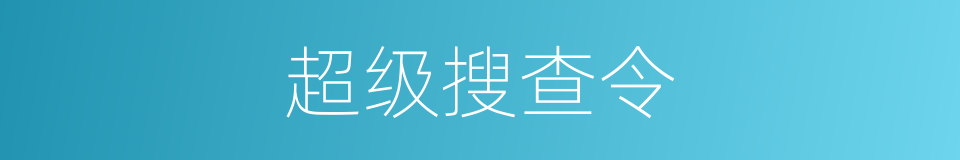 超级搜查令